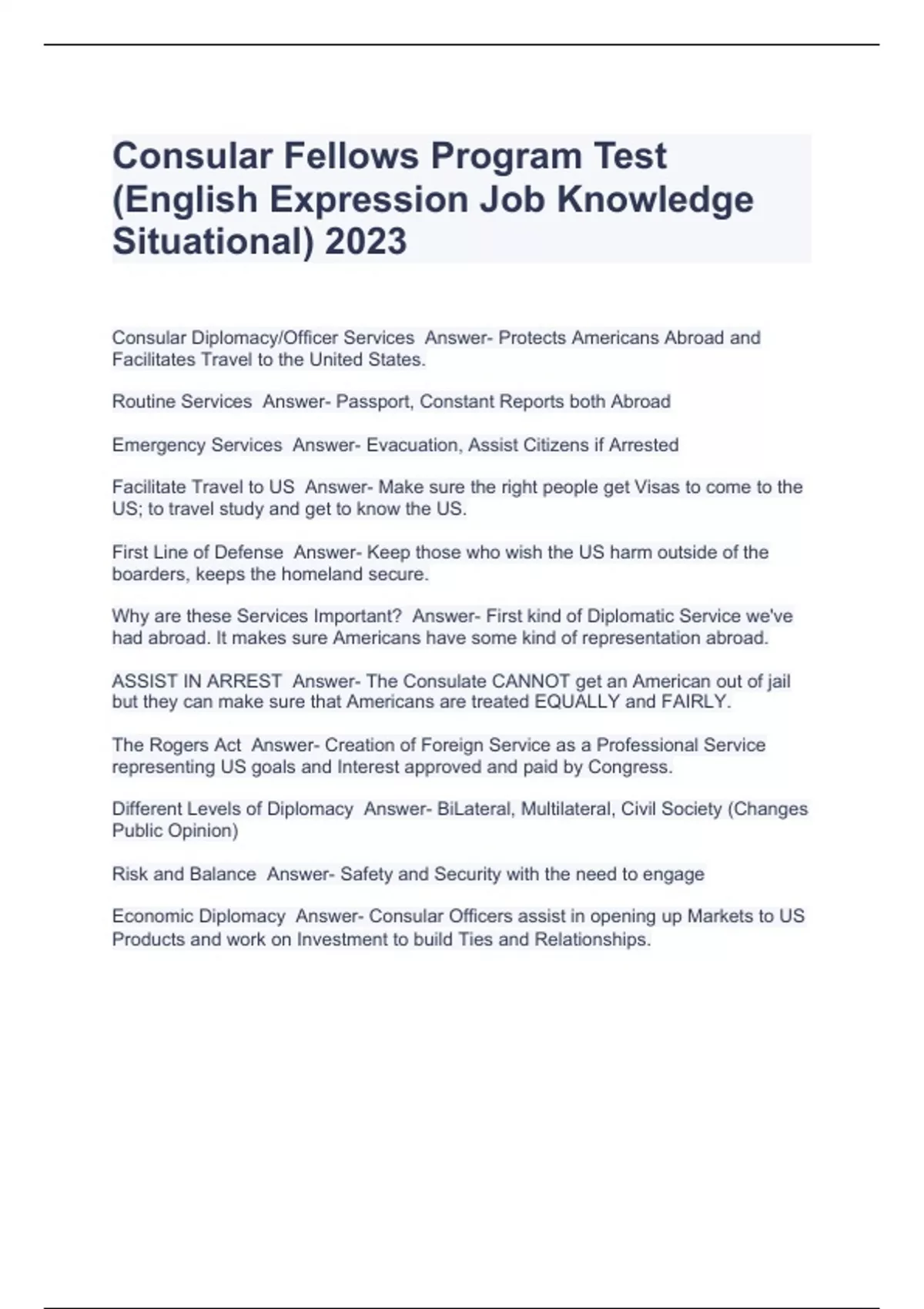 Consular Fellows Program Test (English Expression Job Knowledge Situational) 2023

Consular Diplomacy/Officer Services  Answer- Protects Americans Abroad and Facilitates Travel to the United States.

Routine Services  Answer- Passport, Constant Reports both Abroad

Emergency Services  Answer- Evacuation, Assist Citizens if Arrested

Facilitate Travel to US  Answer- Make sure the right people get Visas to come to the US; to travel study and get to know the US.

First Line of Defense  Answer- Keep those who wish the US harm outside of the boarders, keeps the homeland secure.

Why are these Services Important?  Answer- First kind of Diplomatic Service we've had abroad. It makes sure Americans have some kind of representation abroad.

ASSIST IN ARREST  Answer- The Consulate CANNOT get an American out of jail but they can make sure that Americans are treated EQUALLY and FAIRLY.

The Rogers Act  Answer- Creation of Foreign Service as a Professional Service representing US goals and Interest approved and paid by Congress.

Different Levels of Diplomacy  Answer- BiLateral, Multilateral, Civil Society (Changes Public Opinion)

Risk and Balance  Answer- Safety and Security with the need to engage

Economic Diplomacy  Answer- Consular Officers assist in opening up Markets to US Products and work on Investment to build Ties and Relationships.